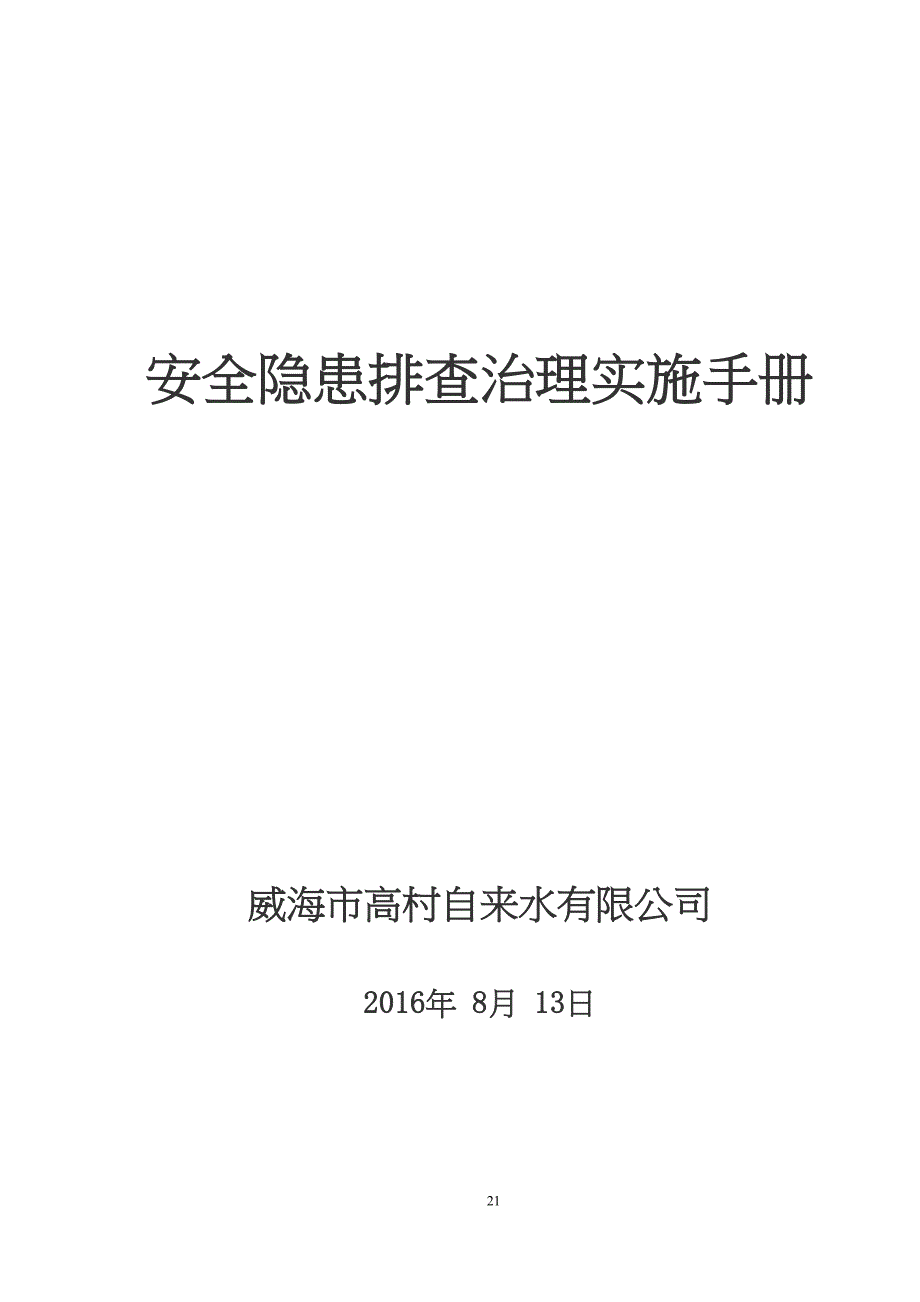 安全隐患排查治理实施手册

威海市高村自来水有限公司

2016年 8月 13日

21